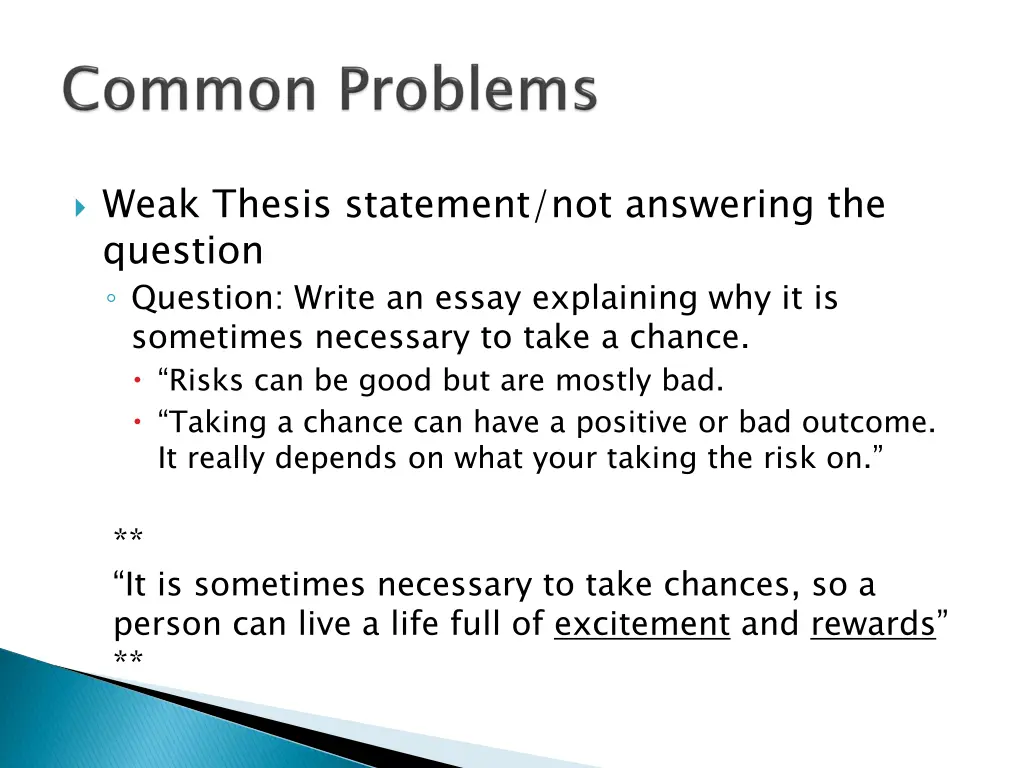 Common Problems

Weak Thesis statement/not answering the question

Question: Write an essay explaining why it is sometimes necessary to take a chance.

“Risks can be good but are mostly bad.

“Taking a chance can have a positive or bad outcome. It really depends on what your taking the risk on.”

**

“It is sometimes necessary to take chances, so a person can live a life full of excitement and rewards”

**